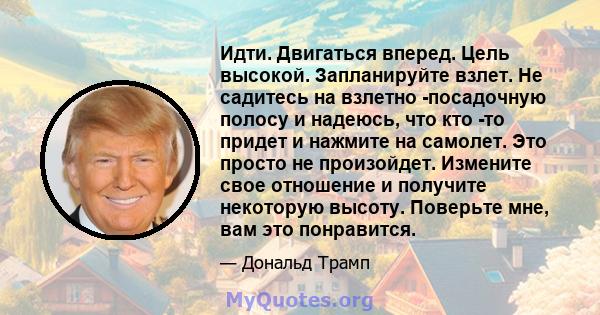 Идти. Двигаться вперед. Цель высокой. Запланируйте взлет. Не садитесь на взлетно -посадочную полосу и надеюсь, что кто -то придет и нажмите на самолет. Это просто не произойдет. Измените свое отношение и получите некоторую высоту. Поверьте мне, вам это понравится.

— Дональд Трамп

MyQuotes.org